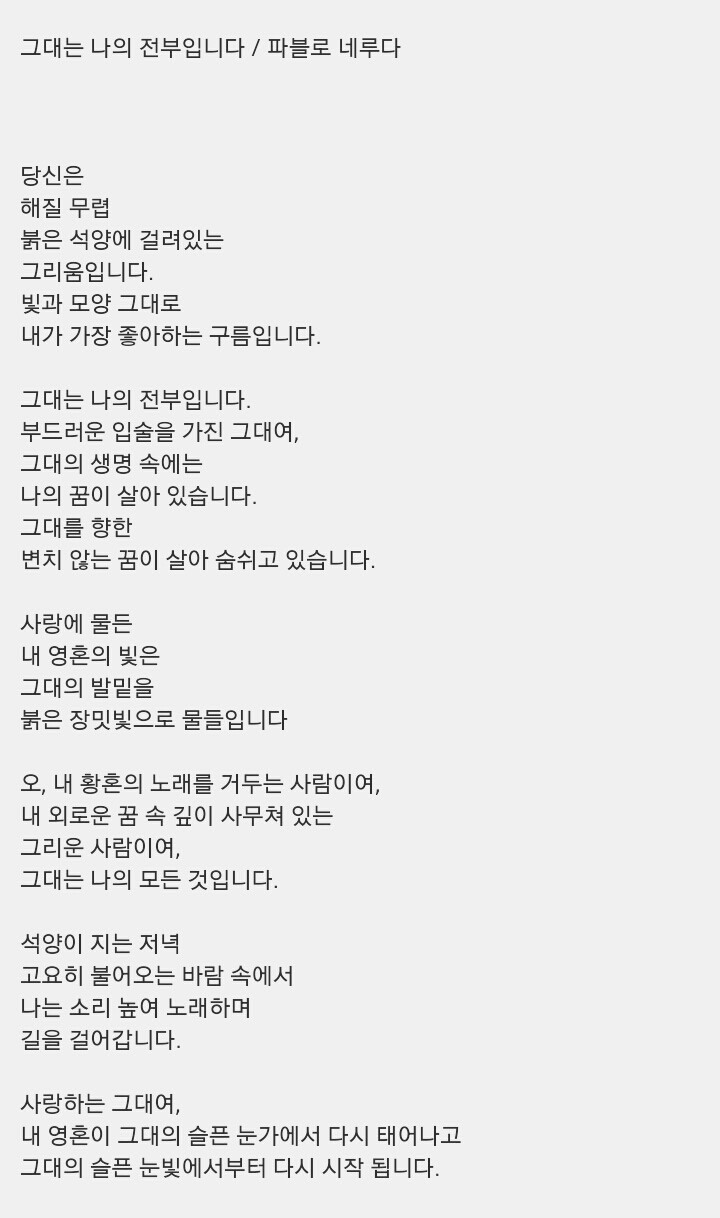 그대는 나의 전부입니다 / 파블로 네루다

당신은
해질 무렵
붉은 석양에 걸려있는
그리움입니다.
빛과 모양 그대로
내가 가장 좋아하는 구름입니다.

그대는 나의 전부입니다.
부드러운 입술을 가진 그대여,
그대의 생명 속에는
나의 꿈이 살아 있습니다.
그대를 향한
변치 않는 꿈이 살아 숨쉬고 있습니다.

사랑에 물든
내 영혼의 빛은
그대의 발밑을
붉은 장밋빛으로 물들입니다

오, 내 황혼의 노래를 거두는 사람이여,
내 외로운 꿈 속 깊이 사무쳐 있는
그리운 사람이여,
그대는 나의 모든 것입니다.

석양이 지는 저녁
고요히 불어오는 바람 속에서
나는 소리 높여 노래하며
길을 걸어갑니다.

사랑하는 그대여,
내 영혼이 그대의 슬픈 눈가에서 다시 태어나고
그대의 슬픈 눈빛에서부터 다시 시작 됩니다.